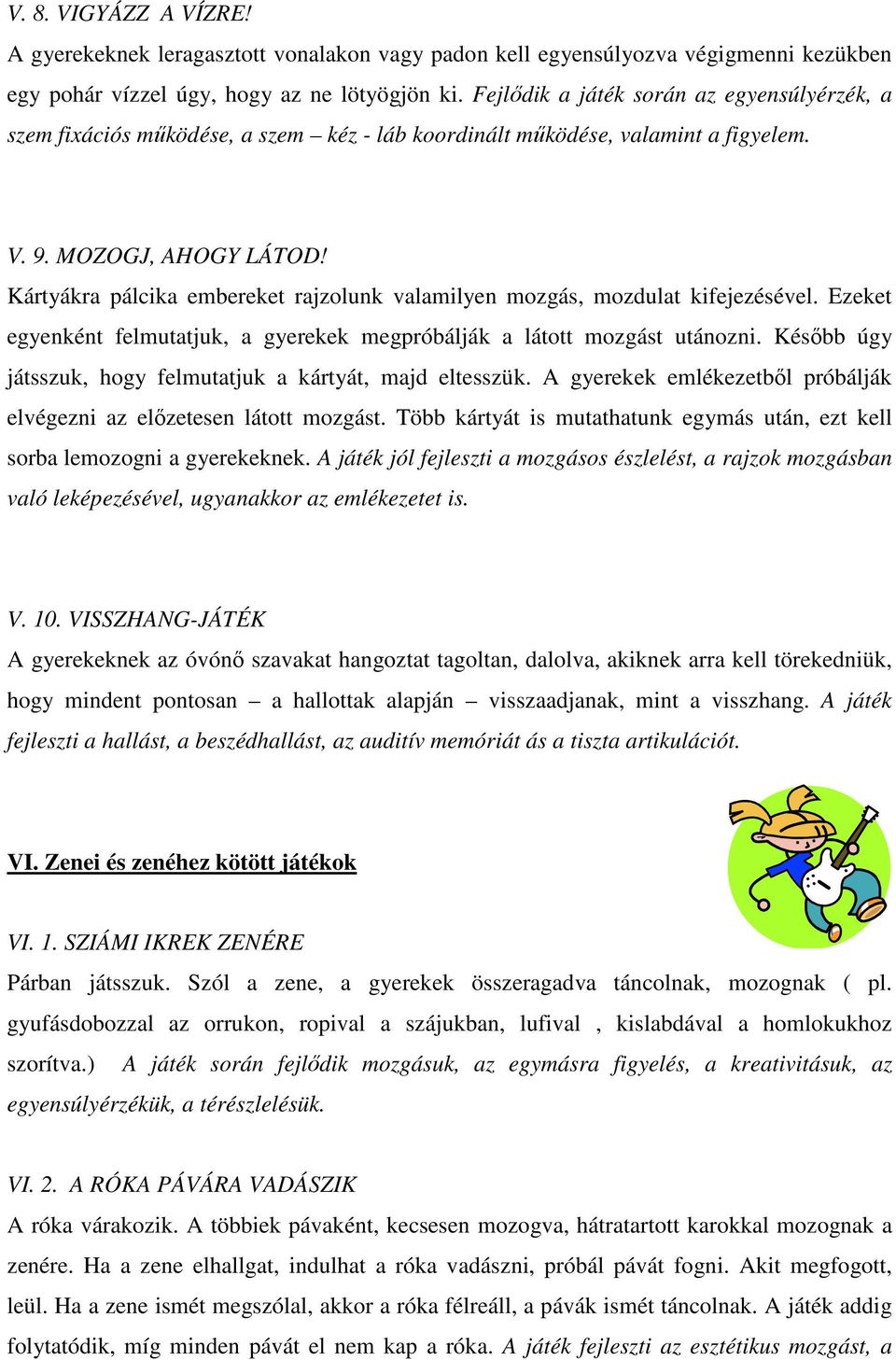 V. 8. VIGYÁZZ A VÍZRE!
A gyerekeknek leragasztott vonalakon vagy padon kell egyensúlyozva végigmenni kezükben egy pohár vízzel úgy, hogy az ne lötyögjön ki. Fejlődik a játék során az egyensúlyérzék, a szem fixációs működése, a szem – kéz - láb koordinált működése, valamint a figyelem.

V. 9. MOZOGJ, AHOGY LÁTOD!
Kártyákra pálcika embereket rajzolunk valamilyen mozgás, mozdulat kifejezésével. Ezeket egyenként felmutatjuk, a gyerekek megpróbálják a látott mozgást utánozni. Később úgy játsszuk, hogy felmutatjuk a kártyát, majd eltesszük. A gyerekek emlékezetből próbálják elvégezni az előzetesen látott mozgást. Több kártyát is mutathatunk egymás után, ezt kell sorba lemozogni a gyerekeknek. A játék jól fejleszti a mozgásos észlelést, a rajzok mozgásban való leképezésével, ugyanakkor az emlékezetet is.

V. 10. VISSZHANG-JÁTÉK
A gyerekeknek az óvónő szavakat hangoztat tagoltan, dalolva, akiknek arra kell törekedniük, hogy mindent pontosan – a hallottak alapján – visszaadjanak, mint a visszhang. A játék fejleszti a hallást, a beszédhallást, az auditív memóriát ás a tiszta artikulációt.

VI. Zenei és zenéhez kötött játékok

VI. 1. SZIÁMI IKREK ZENÉRE
Párban játsszuk. Szól a zene, a gyerekek összeragadva táncolnak, mozognak ( pl. gyufásdobozzal az orrukon, ropival a szájukban, lufival , kislabdával a homlokukhoz szorítva.) A játék során fejlődik mozgásuk, az egymásra figyelés, a kreativitásuk, az egyensúlyérzékük, a térészlelésük.

VI. 2. A RÓKA PÁVÁRA VADÁSZIK
A róka várakozik. A többiek pávaként, kecsesen mozogva, hátratartott karokkal mozognak a zenére. Ha a zene elhallgat, indulhat a róka vadászni, próbál pávát fogni. Akit megfogott, leül. Ha a zene ismét megszólal, akkor a róka félreáll, a pávák ismét táncolnak. A játék addig folytatódik, míg minden pávát el nem kap a róka. A játék fejleszti az esztétikus mozgást, a